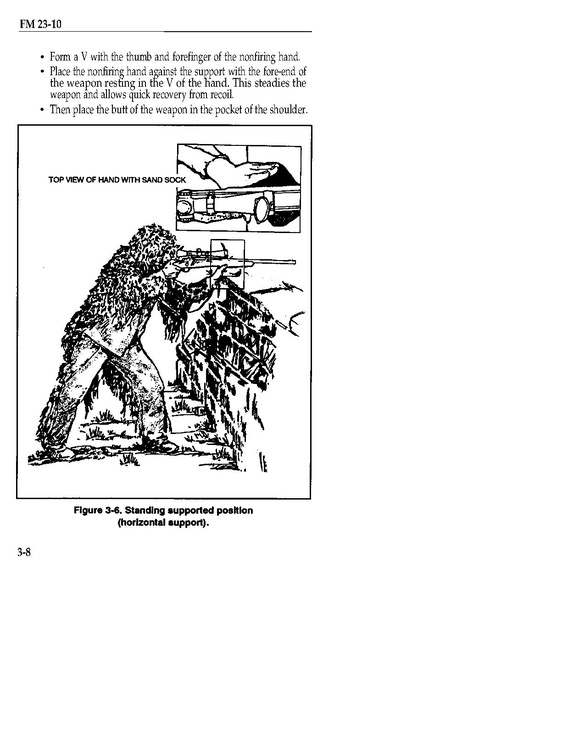 FM 23-10

• Form a V with the thumb and forefinger of the nonfiring hand.
• Place the nonfiring hand against the support with the fore-end of the weapon resting in the V of the hand. This steadies the weapon and allows quick recovery from recoil.
• Then place the butt of the weapon in the pocket of the shoulder.

TOP VIEW OF HAND WITH SAND SOCK

Figure 3-6. Standing supported position (horizontal support).

3-8